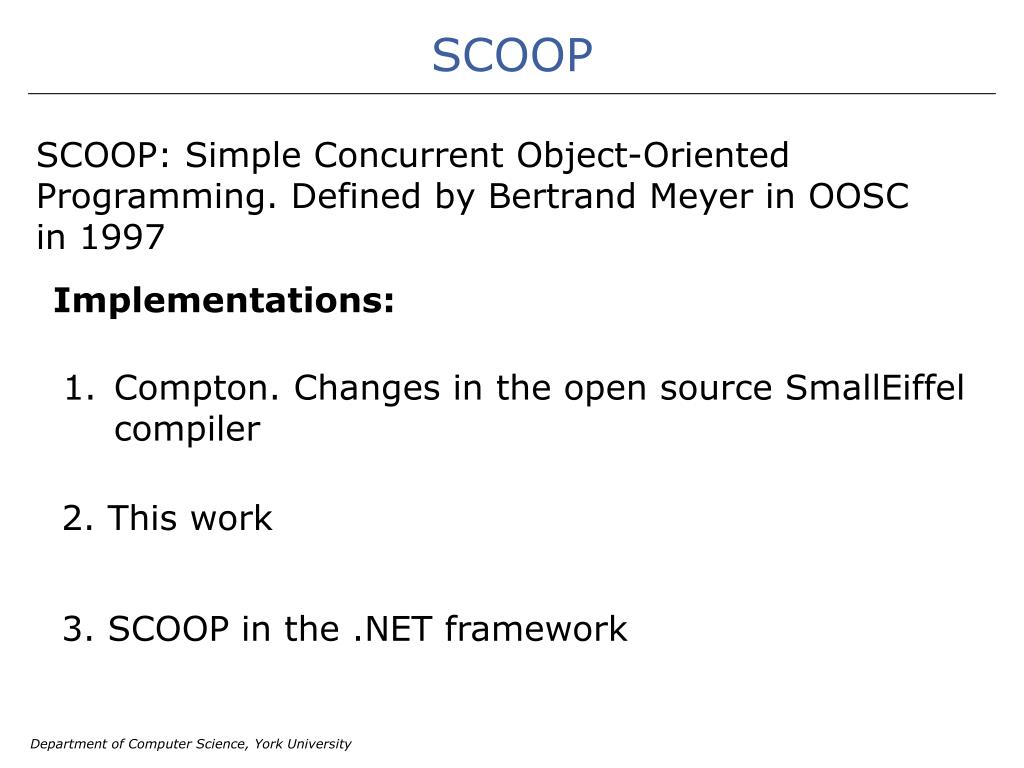 SCOOP

SCOOP: Simple Concurrent Object-Oriented Programming. Defined by Bertrand Meyer in OOSC in 1997

**Implementations:**

1. Compton. Changes in the open source SmallEiffel compiler

2. This work

3. SCOOP in the .NET framework

Department of Computer Science, York University